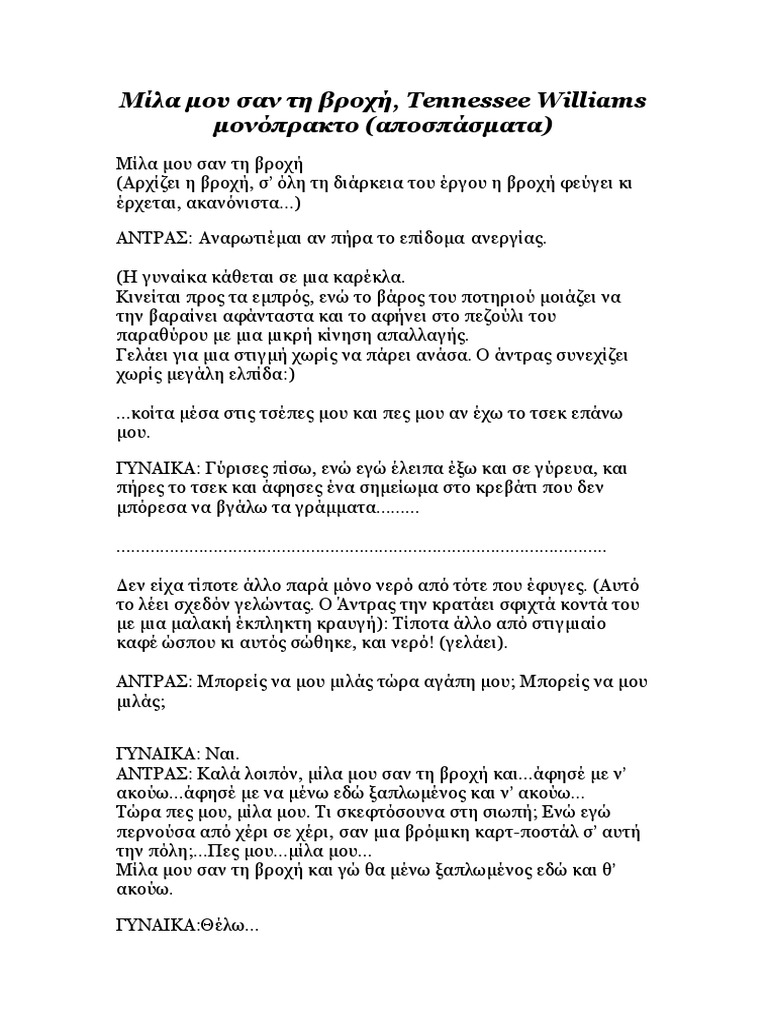 Μίλα μου σαν τη βροχή, Tennessee Williams
μονόπρακτο (αποσπάσματα)

Μίλα μου σαν τη βροχή
(Αρχίζει η βροχή, σ' όλη τη διάρκεια του έργου η βροχή φεύγει κι έρχεται, ακανόνιστα...)

ΑΝΤΡΑΣ: Αναρωτιέμαι αν πήρα το επίδομα ανεργίας.

(Η γυναίκα κάθεται σε μια καρέκλα.
Κινείται προς τα εμπρός, ενώ το βάρος του ποτηριού μοιάζει να την βαραίνει αφάνταστα και το αφήνει στο πεζούλι του παραθύρου με μια μικρή κίνηση απαλλαγής.
Γελάει για μια στιγμή χωρίς να πάρει ανάσα. Ο άντρας συνεχίζει χωρίς μεγάλη ελπίδα:)

...κοίτα μέσα στις τσέπες μου και πες μου αν έχω το τσεκ επάνω μου.

ΓΥΝΑΙΚΑ: Γύρισες πίσω, ενώ εγώ έλειπα έξω και σε γύρευα, και πήρες το τσεκ και άφησες ένα σημείωμα στο κρεβάτι που δεν μπόρεσα να βγάλω τα γράμματα.........

....................................................................................................

Δεν είχα τίποτε άλλο παρά μόνο νερό από τότε που έφυγες. (Αυτό το λέει σχεδόν γελώντας. Ο Άντρας την κρατάει σφιχτά κοντά του με μια μαλακή έκπληκτη κραυγή): Τίποτα άλλο από στιγμιαίο καφέ ώσπου κι αυτός σώθηκε, και νερό! (γελάει).

ΑΝΤΡΑΣ: Μπορείς να μου μιλάς τώρα αγάπη μου; Μπορείς να μου μιλάς;

ΓΥΝΑΙΚΑ: Ναι.
ΑΝΤΡΑΣ: Καλά λοιπόν, μίλα μου σαν τη βροχή και...άφησέ με ν' ακούω...άφησέ με να μένω εδώ ξαπλωμένος και ν' ακούω...
Τώρα πες μου, μίλα μου. Τι σκεφτόσουνα στη σιωπή; Ενώ εγώ περνούσα από χέρι σε χέρι, σαν μια βρόμικη καρτ-ποστάλ σ' αυτή την πόλη;...Πες μου...μίλα μου...
Μίλα μου σαν τη βροχή και γώ θα μένω ξαπλωμένος εδώ και θ' ακούω.

ΓΥΝΑΙΚΑ:Θέλω...